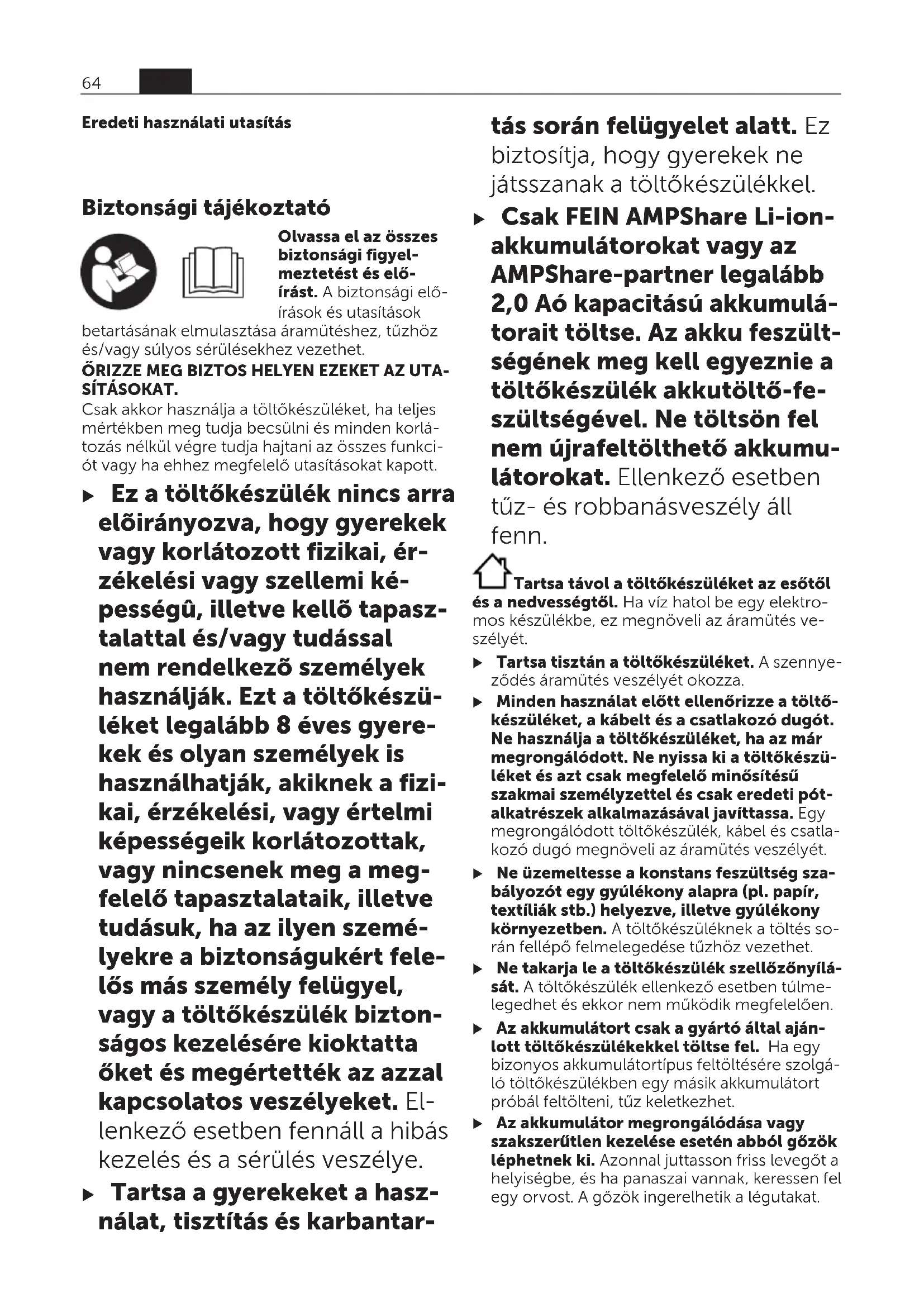 64

Eredeti használati utasítás

Biztonsági tájékoztató

Olvassa el az összes biztonsági figyelmeztetést és előírást. A biztonsági előírások és utasítások betartásának elmulasztása áramütéshez, tűzhöz és/vagy súlyos sérülésekhez vezethet.

ŐRIZZE MEG BIZTOS HELYEN EZEKET AZ UTASÍTÁSOKAT.

Csak akkor használja a töltőkészüléket, ha teljes mértékben meg tudja becsülni és minden korlátozás nélkül végre tudja hajtani az összes funkciót vagy ha ehhez megfelelő utasításokat kapott.

▶ Ez a töltőkészülék nincs arra elõirányozva, hogy gyerekek vagy korlátozott fizikai, érzékelési vagy szellemi képességû, illetve kellõ tapasztalattal és/vagy tudással nem rendelkezõ személyek használják. Ezt a töltőkészüléket legalább 8 éves gyerekek és olyan személyek is használhatják, akiknek a fizikai, érzékelési, vagy értelmi képességeik korlátozottak, vagy nincsenek meg a megfelelő tapasztalataik, illetve tudásuk, ha az ilyen személyekre a biztonságukért felelős más személy felügyel, vagy a töltőkészülék biztonságos kezelésére kioktatta őket és megértették az azzal kapcsolatos veszélyeket. Ellenkező esetben fennáll a hibás kezelés és a sérülés veszélye.

▶ Tartsa a gyerekeket a használat, tisztítás és karbantartás során felügyelet alatt. Ez biztosítja, hogy gyerekek ne játsszanak a töltőkészülékkel.

▶ Csak FEIN AMPShare Li-ion-akkumulátorokat vagy az AMPShare-partner legalább 2,0 Aó kapacitású akkumulátorait töltse. Az akku feszültségének meg kell egyeznie a töltőkészülék akkutöltő-feszültségével. Ne töltsön fel nem újrafeltölthető akkumulátorokat. Ellenkező esetben tűz- és robbanásveszély áll fenn.

Tartsa távol a töltőkészüléket az esőtől és a nedvességtől. Ha víz hatol be egy elektromos készülékbe, ez megnöveli az áramütés veszélyét.

▶ Tartsa tisztán a töltőkészüléket. A szennyeződés áramütés veszélyét okozza.

▶ Minden használat előtt ellenőrizze a töltőkészüléket, a kábelt és a csatlakozó dugót. Ne használja a töltőkészüléket, ha az már megrongálódott. Ne nyissa ki a töltőkészüléket és azt csak megfelelő minősítésű szakmai személyzettel és csak eredeti pótalkatrészek alkalmazásával javíttassa. Egy megrongálódott töltőkészülék, kábel és csatlakozó dugó megnöveli az áramütés veszélyét.

▶ Ne üzemeltesse a konstans feszültség szabályozót egy gyúlékony alapra (pl. papír, textíliák stb.) helyezve, illetve gyúlékony környezetben. A töltőkészüléknek a töltés során fellépő felmelegedése tűzhöz vezethet.

▶ Ne takarja le a töltőkészülék szellőzőnyílását. A töltőkészülék ellenkező esetben túlmelegedhet és ekkor nem működik megfelelően.

▶ Az akkumulátort csak a gyártó által ajánlott töltőkészülékekkel töltse fel. Ha egy bizonyos akkumulátortípus feltöltésére szolgáló töltőkészülékben egy másik akkumulátort próbál feltölteni, tűz keletkezhet.

▶ Az akkumulátor megrongálódása vagy szakszerűtlen kezelése esetén abból gőzök léphetnek ki. Azonnal juttasson friss levegőt a helyiségbe, és ha panaszai vannak, keressen fel egy orvost. A gőzök ingerelhetik a légutakat.